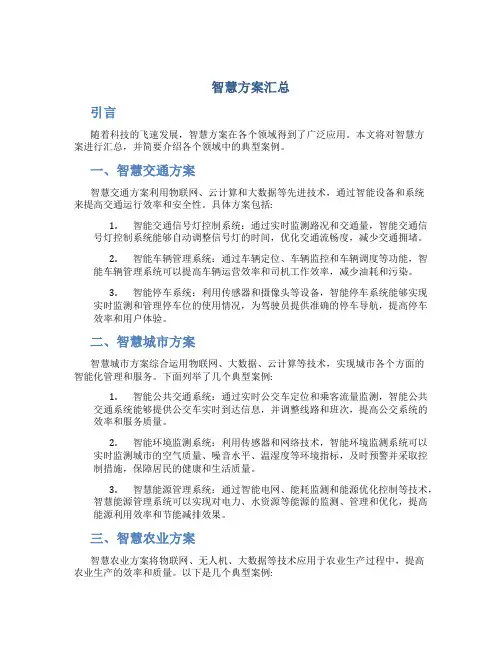 智慧方案汇总

引言

随着科技的飞速发展，智慧方案在各个领域得到了广泛应用。本文将对智慧方案进行汇总，并简要介绍各个领域中的典型案例。

一、智慧交通方案

智慧交通方案利用物联网、云计算和大数据等先进技术，通过智能设备和系统来提高交通运行效率和安全性。具体方案包括：

1. 智能交通信号灯控制系统：通过实时监测路况和交通量，智能交通信号灯控制系统能够自动调整信号灯的时间，优化交通流畅度，减少交通拥堵。

2. 智能车辆管理系统：通过车辆定位、车辆监控和车辆调度等功能，智能车辆管理系统可以提高车辆运营效率和司机工作效率，减少油耗和污染。

3. 智能停车系统：利用传感器和摄像头等设备，智能停车系统能够实现实时监测和管理停车位的使用情况，为驾驶员提供准确的停车导航，提高停车效率和用户体验。

二、智慧城市方案

智慧城市方案综合运用物联网、大数据、云计算等技术，实现城市各个方面的智能化管理和服务。下面列举了几个典型案例：

1. 智能公共交通系统：通过实时公交车定位和乘客流量监测，智能公共交通系统能够提供公交车实时到达信息，并调整线路和班次，提高公交系统的效率和服务质量。

2. 智能环境监测系统：利用传感器和网络技术，智能环境监测系统可以实时监测城市的空气质量、噪音水平、温湿度等环境指标，及时预警并采取控制措施，保障居民的健康和生活质量。

3. 智慧能源管理系统：通过智能电网、能耗监测和能源优化控制等技术，智慧能源管理系统可以实现对电力、水资源等能源的监测、管理和优化，提高能源利用效率和节能减排效果。

三、智慧农业方案

智慧农业方案将物联网、无人机、大数据等技术应用于农业生产过程中，提高农业生产的效率和质量。以下是几个典型案例：